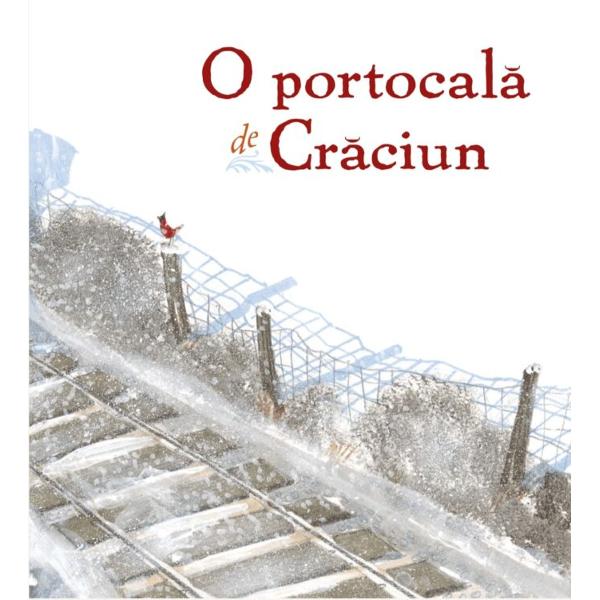 O portocală
de Crăciun